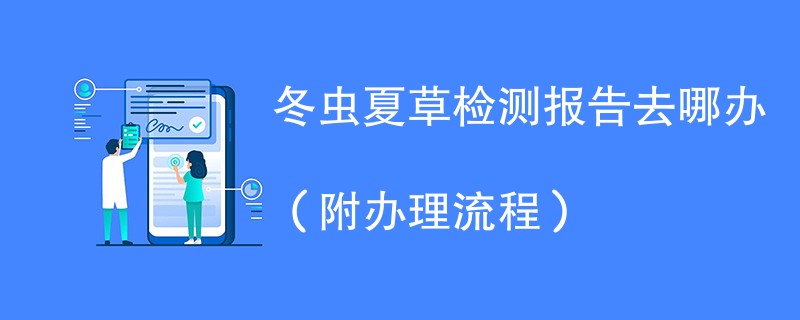 冬虫夏草检测报告去哪办

（附办理流程）